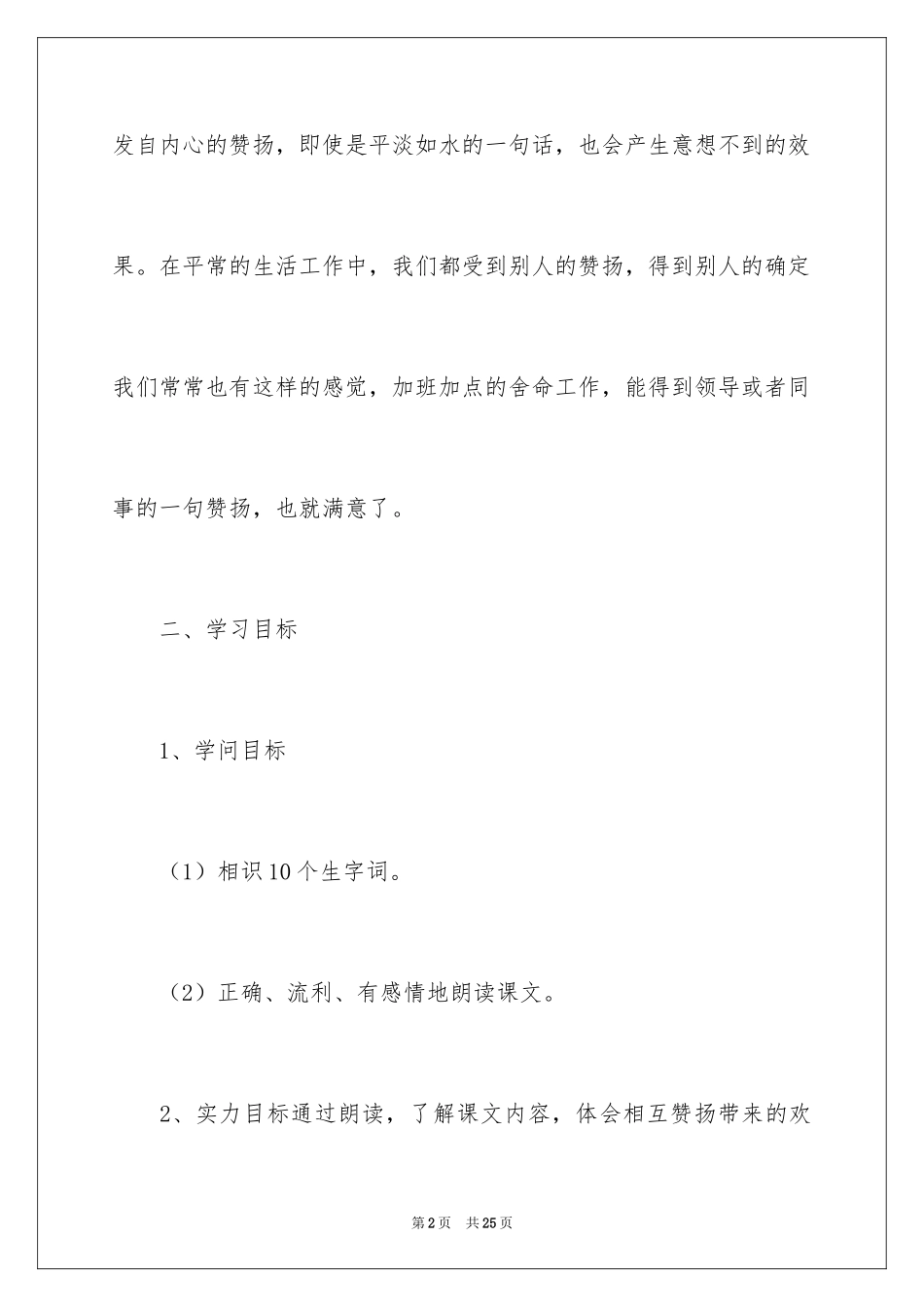 发自内心的赞扬，即使是平淡如水的一句话，也会产生意想不到的效果。在平常的生活工作中，我们都受到别人的赞扬，得到别人的确定我们常常也有这样的感觉，加班加点的舍命工作，能得到领导或者同事的一句赞扬，也就满意了。

二、学习目标

1、学问目标

（1）相识10个生字词。

（2）正确、流利、有感情地朗读课文。

2、实力目标通过朗读，了解课文内容，体会相互赞扬带来的欢

第2页　共25页